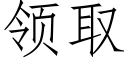 领取